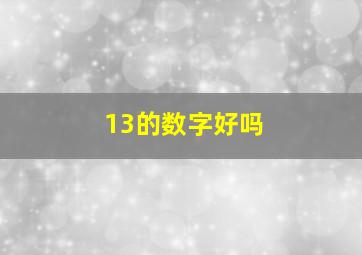 13的数字好吗